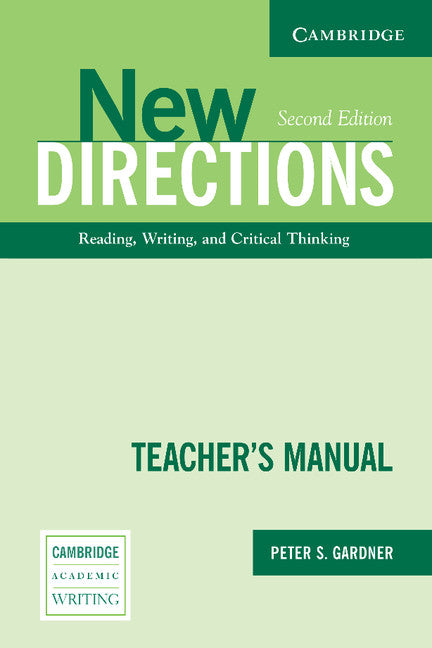 CAMBRIDGE

New
Second Edition
DIRECTIONS

Reading, Writing, and Critical Thinking

TEACHER'S MANUAL

CAMBRIDGE
ACADEMIC
WRITING

PETER S. GARDNER